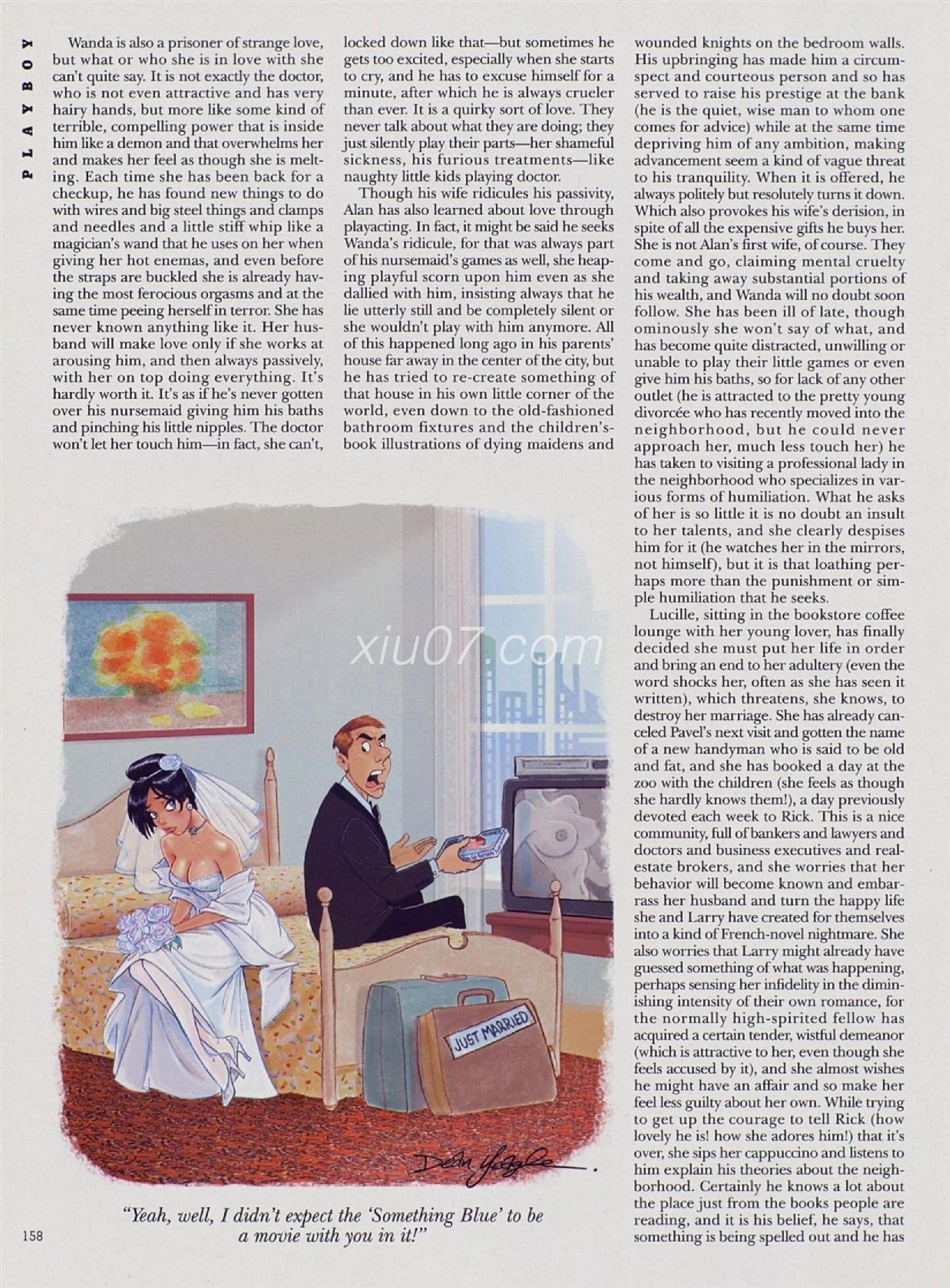 PLAYBOY

Wanda is also a prisoner of strange love, but what or who she is in love with she can't quite say. It is not exactly the doctor, who is not even attractive and has very hairy hands, but more like some kind of terrible, compelling power that is inside him like a demon and that overwhelms her and makes her feel as though she is melting. Each time she has been back for a checkup, he has found new things to do with wires and big steel things and clamps and needles and a little stiff whip like a magician's wand that he uses on her when giving her hot enemas, and even before the straps are buckled she is already having the most ferocious orgasms and at the same time peeing herself in terror. She has never known anything like it. Her husband will make love only if she works at arousing him, and then always passively, with her on top doing everything. It's hardly worth it. It's as if he's never gotten over his nursemaid giving him his baths and pinching his little nipples. The doctor won't let her touch him—in fact, she can't, locked down like that—but sometimes he gets too excited, especially when she starts to cry, and he has to excuse himself for a minute, after which he is always crueler than ever. It is a quirky sort of love. They never talk about what they are doing; they just silently play their parts—her shameful sickness, his furious treatments—like naughty little kids playing doctor.

Though his wife ridicules his passivity, Alan has also learned about love through playacting. In fact, it might be said he seeks Wanda's ridicule, for that was always part of his nursemaid's games as well, she heaping playful scorn upon him even as she dallied with him, insisting always that he lie utterly still and be completely silent or she wouldn't play with him anymore. All of this happened long ago in his parents' house far away in the center of the city, but he has tried to re-create something of that house in his own little corner of the world, even down to the old-fashioned bathroom fixtures and the children's-book illustrations of dying maidens and wounded knights on the bedroom walls. His upbringing has made him a circumspect and courteous person and so has served to raise his prestige at the bank (he is the quiet, wise man to whom one comes for advice) while at the same time depriving him of any ambition, making advancement seem a kind of vague threat to his tranquility. When it is offered, he always politely but resolutely turns it down. Which also provokes his wife's derision, in spite of all the expensive gifts he buys her. She is not Alan's first wife, of course. They come and go, claiming mental cruelty and taking away substantial portions of his wealth, and Wanda will no doubt soon follow. She has been ill of late, though ominously she won't say of what, and has become quite distracted, unwilling or unable to play their little games or even give him his baths, so for lack of any other outlet (he is attracted to the pretty young divorcée who has recently moved into the neighborhood, but he could never approach her, much less touch her) he has taken to visiting a professional lady in the neighborhood who specializes in various forms of humiliation. What he asks of her is so little it is no doubt an insult to her talents, and she clearly despises him for it (he watches her in the mirrors, not himself), but it is that loathing perhaps more than the punishment or simple humiliation that he seeks.

Lucille, sitting in the bookstore coffee lounge with her young lover, has finally decided she must put her life in order and bring an end to her adultery (even the word shocks her, often as she has seen it written), which threatens, she knows, to destroy her marriage. She has already canceled Pavel's next visit and gotten the name of a new handyman who is said to be old and fat, and she has booked a day at the zoo with the children (she feels as though she hardly knows them!), a day previously devoted each week to Rick. This is a nice community, full of bankers and lawyers and doctors and business executives and real-estate brokers, and she worries that her behavior will become known and embarrass her husband and turn the happy life she and Larry have created for themselves into a kind of French-novel nightmare. She also worries that Larry might already have guessed something of what was happening, perhaps sensing her infidelity in the diminishing intensity of their own romance, for the normally high-spirited fellow has acquired a certain tender, wistful demeanor (which is attractive to her, even though she feels accused by it), and she almost wishes he might have an affair and so make her feel less guilty about her own. While trying to get up the courage to tell Rick (how lovely he is! how she adores him!) that it's over, she sips her cappuccino and listens to him explain his theories about the neighborhood. Certainly he knows a lot about the place just from the books people are reading, and it is his belief, he says, that something is being spelled out and he has

xiu07.com

JUST MARRIED

Dean Yeagle

"Yeah, well, I didn't expect the 'Something Blue' to be a movie with you in it!"

158